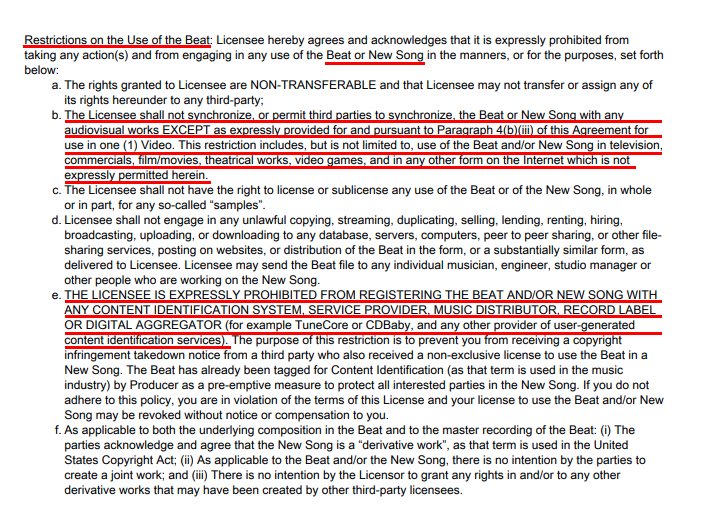 Restrictions on the Use of the Beat: Licensee hereby agrees and acknowledges that it is expressly prohibited from taking any action(s) and from engaging in any use of the Beat or New Song in the manners, or for the purposes, set forth below:

a. The rights granted to Licensee are NON-TRANSFERABLE and that Licensee may not transfer or assign any of its rights hereunder to any third-party;

b. The Licensee shall not synchronize, or permit third parties to synchronize, the Beat or New Song with any audiovisual works EXCEPT as expressly provided for and pursuant to Paragraph 4(b)(iii) of this Agreement for use in one (1) Video. This restriction includes, but is not limited to, use of the Beat and/or New Song in television, commercials, film/movies, theatrical works, video games, and in any other form on the Internet which is not expressly permitted herein.

c. The Licensee shall not have the right to license or sublicense any use of the Beat or of the New Song, in whole or in part, for any so-called "samples".

d. Licensee shall not engage in any unlawful copying, streaming, duplicating, selling, lending, renting, hiring, broadcasting, uploading, or downloading to any database, servers, computers, peer to peer sharing, or other file-sharing services, posting on websites, or distribution of the Beat in the form, or a substantially similar form, as delivered to Licensee. Licensee may send the Beat file to any individual musician, engineer, studio manager or other people who are working on the New Song.

e. THE LICENSEE IS EXPRESSLY PROHIBITED FROM REGISTERING THE BEAT AND/OR NEW SONG WITH ANY CONTENT IDENTIFICATION SYSTEM, SERVICE PROVIDER, MUSIC DISTRIBUTOR, RECORD LABEL OR DIGITAL AGGREGATOR (for example TuneCore or CDBaby, and any other provider of user-generated content identification services). The purpose of this restriction is to prevent you from receiving a copyright infringement takedown notice from a third party who also received a non-exclusive license to use the Beat in a New Song. The Beat has already been tagged for Content Identification (as that term is used in the music industry) by Producer as a pre-emptive measure to protect all interested parties in the New Song. If you do not adhere to this policy, you are in violation of the terms of this License and your license to use the Beat and/or New Song may be revoked without notice or compensation to you.

f. As applicable to both the underlying composition in the Beat and to the master recording of the Beat: (i) The parties acknowledge and agree that the New Song is a "derivative work", as that term is used in the United States Copyright Act; (ii) As applicable to the Beat and/or the New Song, there is no intention by the parties to create a joint work; and (iii) There is no intention by the Licensor to grant any rights in and/or to any other derivative works that may have been created by other third-party licensees.